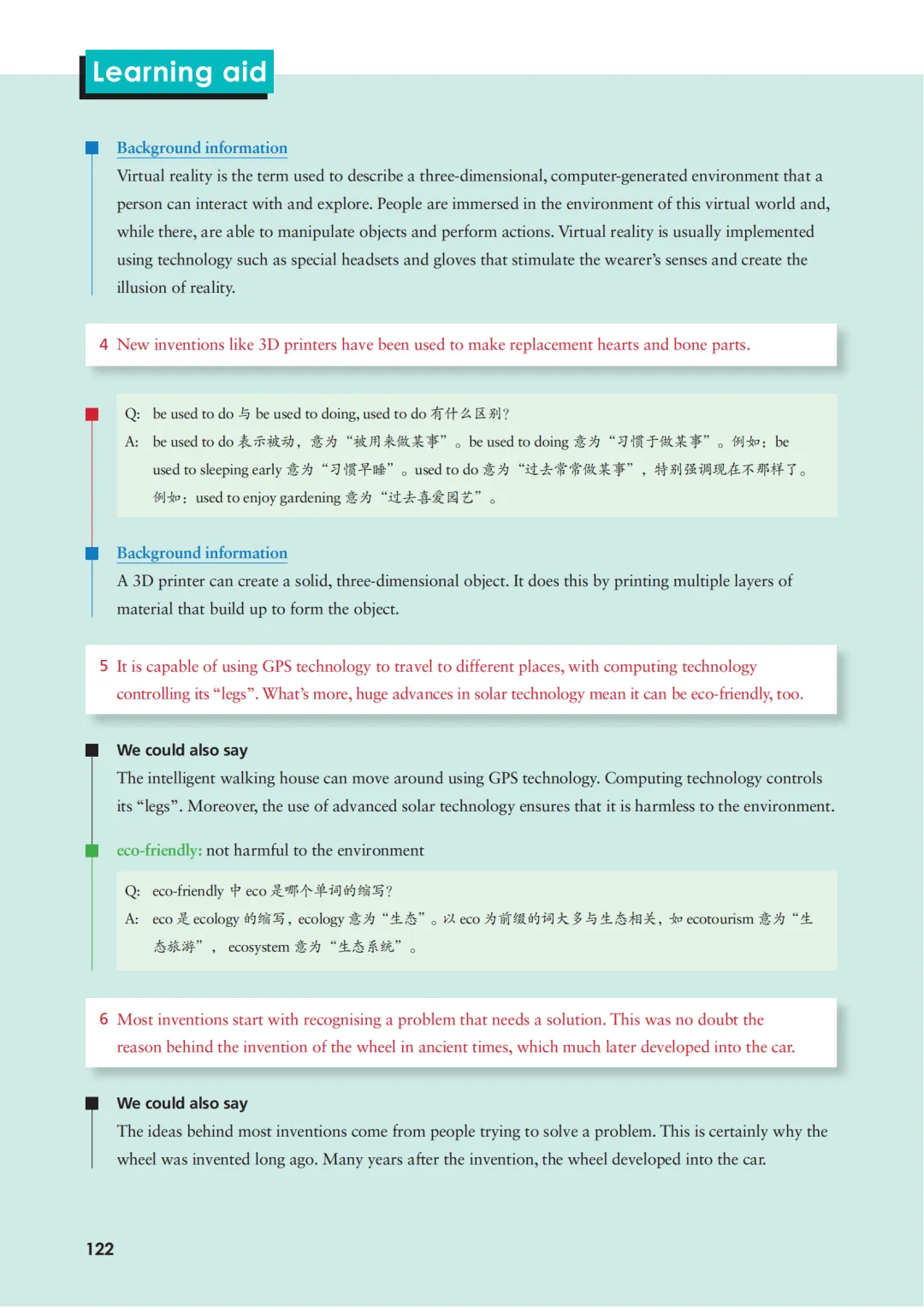 Learning aid

Background information
Virtual reality is the term used to describe a three-dimensional, computer-generated environment that a person can interact with and explore. People are immersed in the environment of this virtual world and, while there, are able to manipulate objects and perform actions. Virtual reality is usually implemented using technology such as special headsets and gloves that stimulate the wearer's senses and create the illusion of reality.

4 New inventions like 3D printers have been used to make replacement hearts and bone parts.

Q: be used to do 与 be used to doing, used to do 有什么区别？
A: be used to do 表示被动，意为“被用来做某事”。be used to doing 意为“习惯于做某事”。例如：be used to sleeping early 意为“习惯早睡”。used to do 意为“过去常常做某事”，特别强调现在不那样了。例如：used to enjoy gardening 意为“过去喜爱园艺”。

Background information
A 3D printer can create a solid, three-dimensional object. It does this by printing multiple layers of material that build up to form the object.

5 It is capable of using GPS technology to travel to different places, with computing technology controlling its “legs”. What's more, huge advances in solar technology mean it can be eco-friendly, too.

We could also say
The intelligent walking house can move around using GPS technology. Computing technology controls its “legs”. Moreover, the use of advanced solar technology ensures that it is harmless to the environment.

eco-friendly: not harmful to the environment

Q: eco-friendly 中 eco 是哪个单词的缩写？
A: eco 是 ecology 的缩写，ecology 意为“生态”。以 eco 为前缀的词大多与生态相关，如 ecotourism 意为“生态旅游”，ecosystem 意为“生态系统”。

6 Most inventions start with recognising a problem that needs a solution. This was no doubt the reason behind the invention of the wheel in ancient times, which much later developed into the car.

We could also say
The ideas behind most inventions come from people trying to solve a problem. This is certainly why the wheel was invented long ago. Many years after the invention, the wheel developed into the car.

122